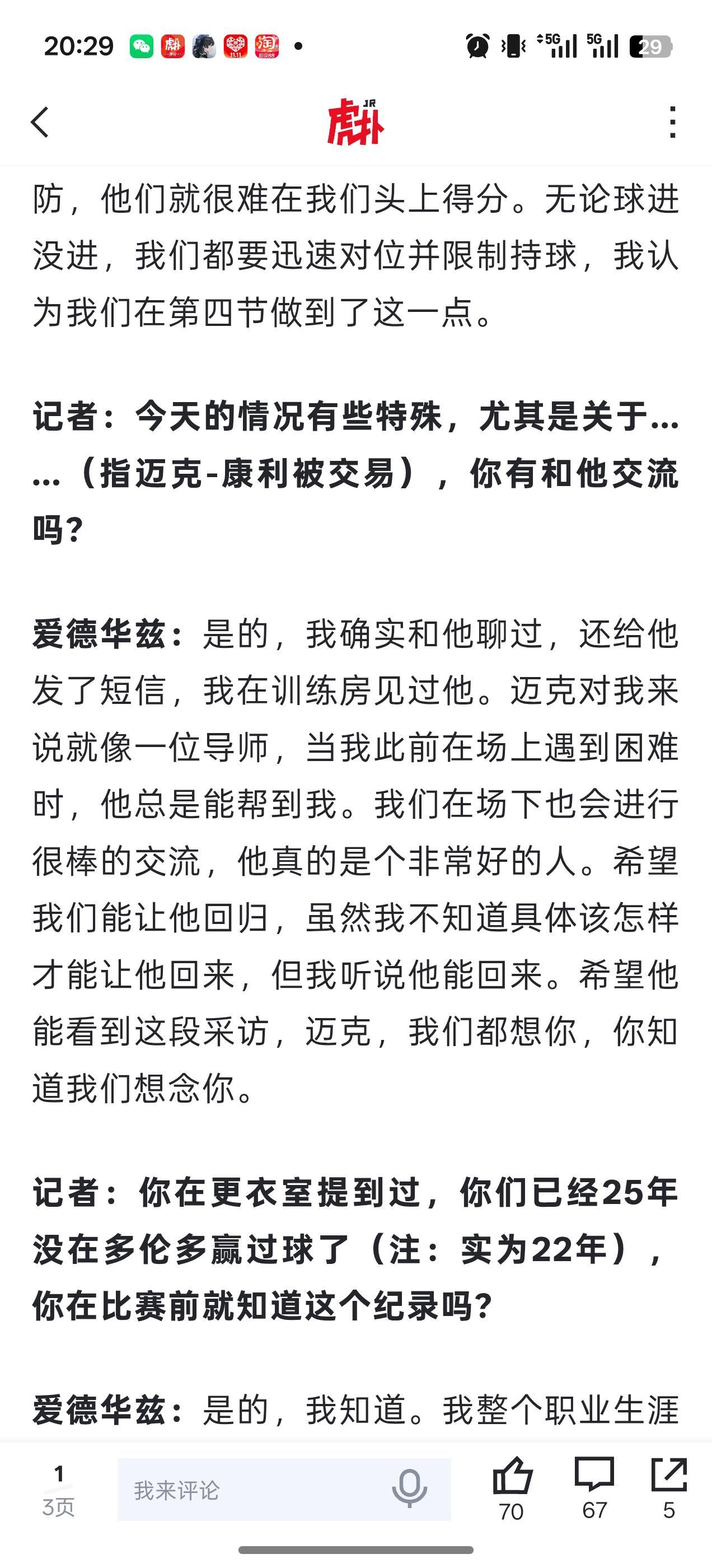 20:29

5G 5G 29

虎扑 JR

防，他们就很难在我们头上得分。无论球进没进，我们都要迅速对位并限制持球，我认为我们在第四节做到了这一点。

记者：今天的情况有些特殊，尤其是关于……（指迈克-康利被交易），你有和他交流吗？

爱德华兹：是的，我确实和他聊过，还给他发了短信，我在训练房见过他。迈克对我来说就像一位导师，当我此前在场上遇到困难时，他总是能帮到我。我们在场下也会进行很棒的交流，他真的是个非常好的人。希望我们能让他回归，虽然我不知道具体该怎样才能让他回来，但我听说他能回来。希望他能看到这段采访，迈克，我们都想你，你知道我们想念你。

记者：你在更衣室提到过，你们已经25年没在多伦多赢过球了（注：实为22年），你在比赛前就知道这个纪录吗？

爱德华兹：是的，我知道。我整个职业生涯

1
3页
我来评论
70
67
5